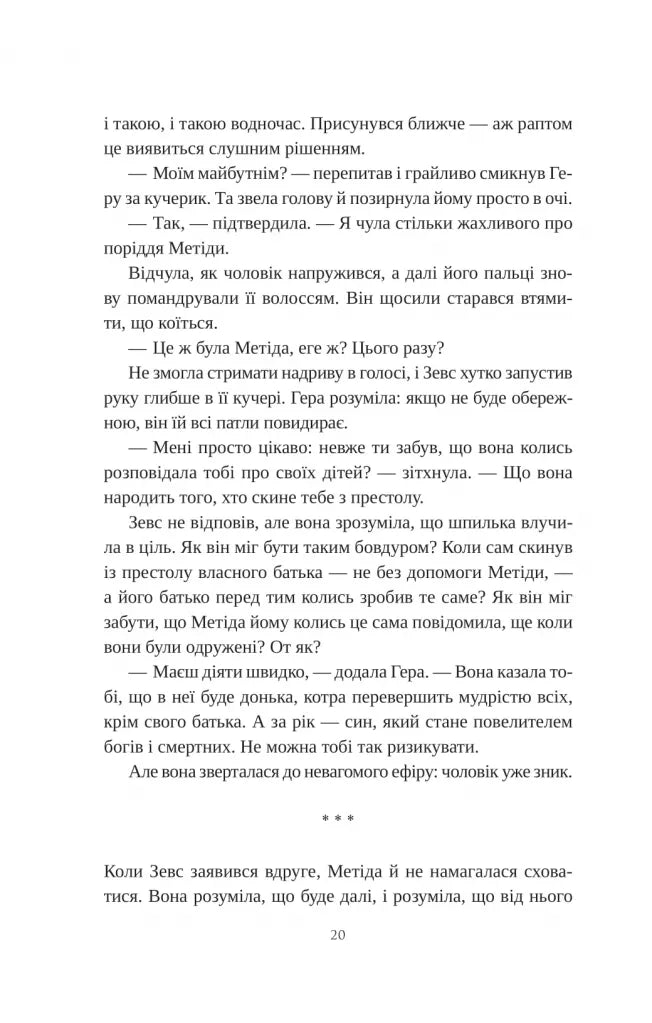 і такою, і такою водночас. Присунувся ближче — аж раптом це виявиться слушним рішенням.

— Моїм майбутнім? — перепитав і грайливо смикнув Геру за кучерик. Та звела голову й позирнула йому просто в очі.

— Так, — підтвердила. — Я чула стільки жахливого про поріддя Метіди.

Відчула, як чоловік напружився, а далі його пальці знову помандрували її волоссям. Він щосили старався втямити, що коїться.

— Це ж була Метіда, еге ж? Цього разу?

Не змогла стримати надриву в голосі, і Зевс хутко запустив руку глибше в її кучері. Гера розуміла: якщо не буде обережною, він їй всі патли повидирає.

— Мені просто цікаво: невже ти забув, що вона колись розповідала тобі про своїх дітей? — зітхнула. — Що вона народить того, хто скине тебе з престолу.

Зевс не відповів, але вона зрозуміла, що шпилька влучила в ціль. Як він міг бути таким бовдуром? Коли сам скинув із престолу власного батька — не без допомоги Метіди, — а його батько перед тим колись зробив те саме? Як він міг забути, що Метіда йому колись це сама повідомила, ще коли вони були одружені? От як?

— Маєш діяти швидко, — додала Гера. — Вона казала тобі, що в неї буде донька, котра перевершить мудрістю всіх, крім свого батька. А за рік — син, який стане повелителем богів і смертних. Не можна тобі так ризикувати.

Але вона зверталася до невагомого ефіру: чоловік уже зник.

* * *

Коли Зевс заявився вдруге, Метіда й не намагалася сховатися. Вона розуміла, що буде далі, і розуміла, що від нього

20